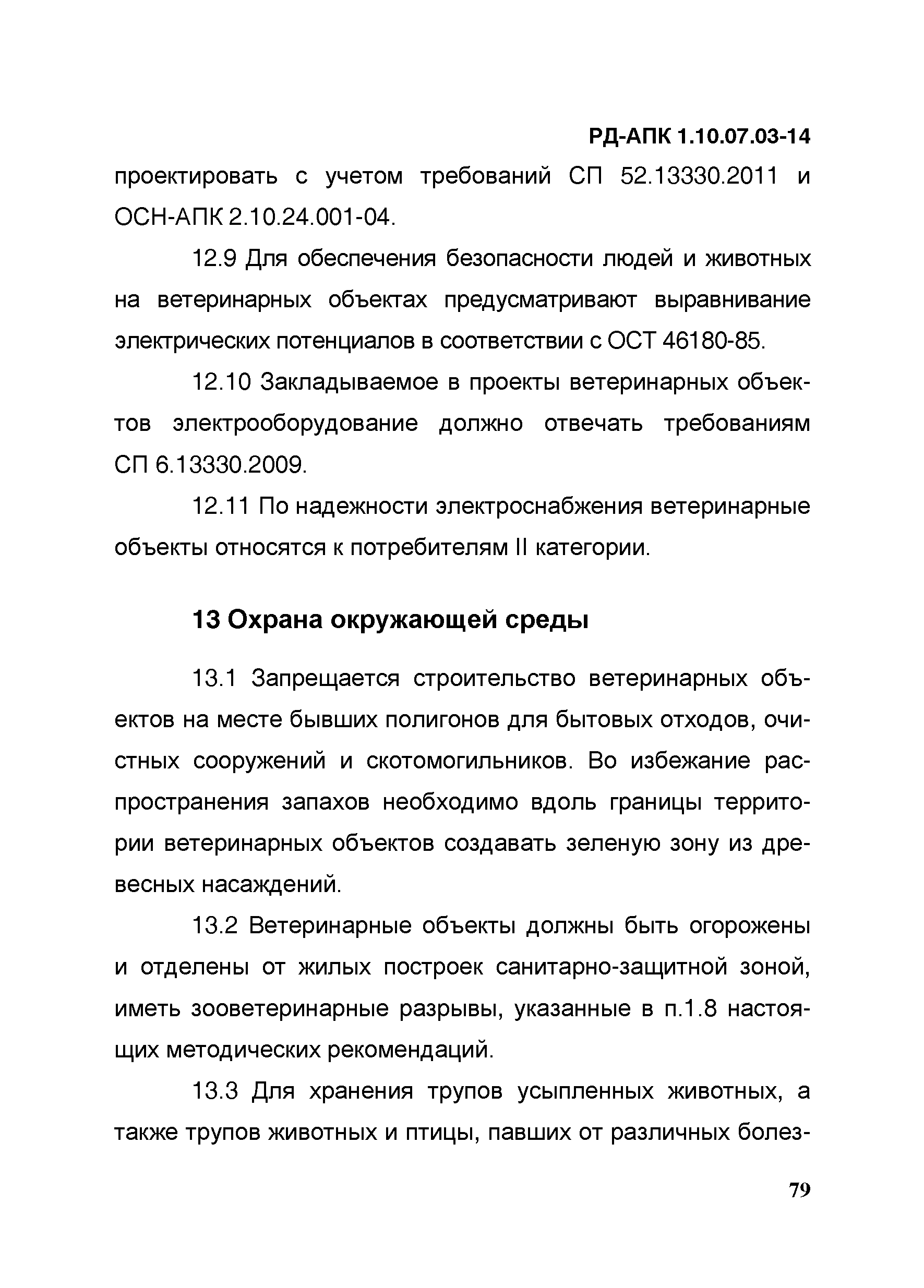 РД-АПК 1.10.07.03-14

проектировать с учетом требований СП 52.13330.2011 и ОСН-АПК 2.10.24.001-04.

12.9 Для обеспечения безопасности людей и животных на ветеринарных объектах предусматривают выравнивание электрических потенциалов в соответствии с ОСТ 46180-85.

12.10 Закладываемое в проекты ветеринарных объектов электрооборудование должно отвечать требованиям СП 6.13330.2009.

12.11 По надежности электроснабжения ветеринарные объекты относятся к потребителям II категории.

13 Охрана окружающей среды

13.1 Запрещается строительство ветеринарных объектов на месте бывших полигонов для бытовых отходов, очистных сооружений и скотомогильников. Во избежание распространения запахов необходимо вдоль границы территории ветеринарных объектов создавать зеленую зону из древесных насаждений.

13.2 Ветеринарные объекты должны быть огорожены и отделены от жилых построек санитарно-защитной зоной, иметь зооветеринарные разрывы, указанные в п.1.8 настоящих методических рекомендаций.

13.3 Для хранения трупов усыпленных животных, а также трупов животных и птицы, павших от различных болез-

79